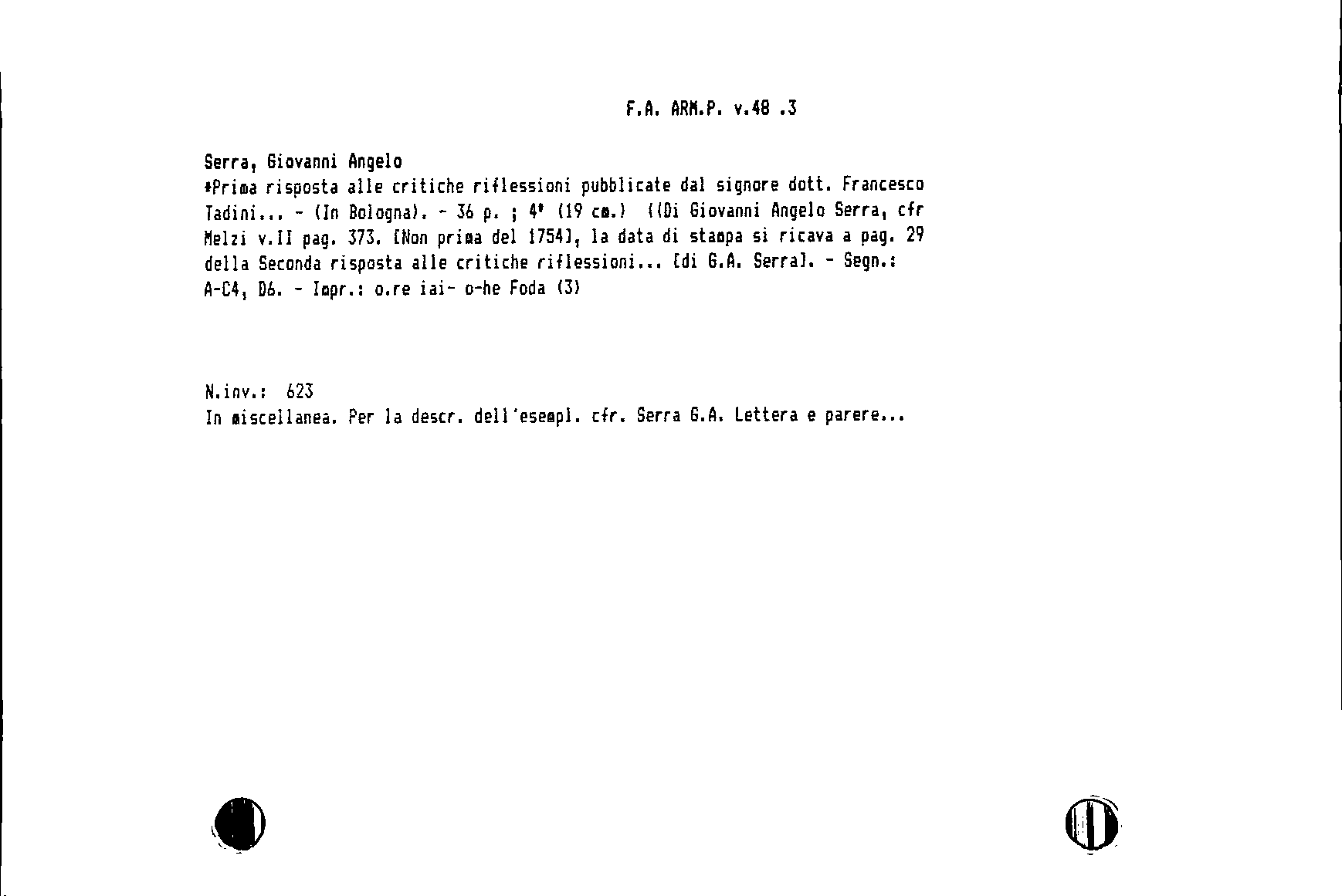 F.A. ARM.P. v.48 .3

Serra, Giovanni Angelo
*Prima risposta alle critiche riflessioni pubblicate dal signore dott. Francesco Tadini... - (In Bologna). - 36 p. ; 4° (19 cm.) ((Di Giovanni Angelo Serra, cfr Melzi v.II pag. 373. [Non prima del 1754], la data di stampa si ricava a pag. 29 della Seconda risposta alle critiche riflessioni... [di G.A. Serra]. - Segn.: A-C4, D6. - Impr.: o.re iai- o-he Foda (3)

N.inv.: 623
In miscellanea. Per la descr. dell'esempl. cfr. Serra G.A. Lettera e parere...